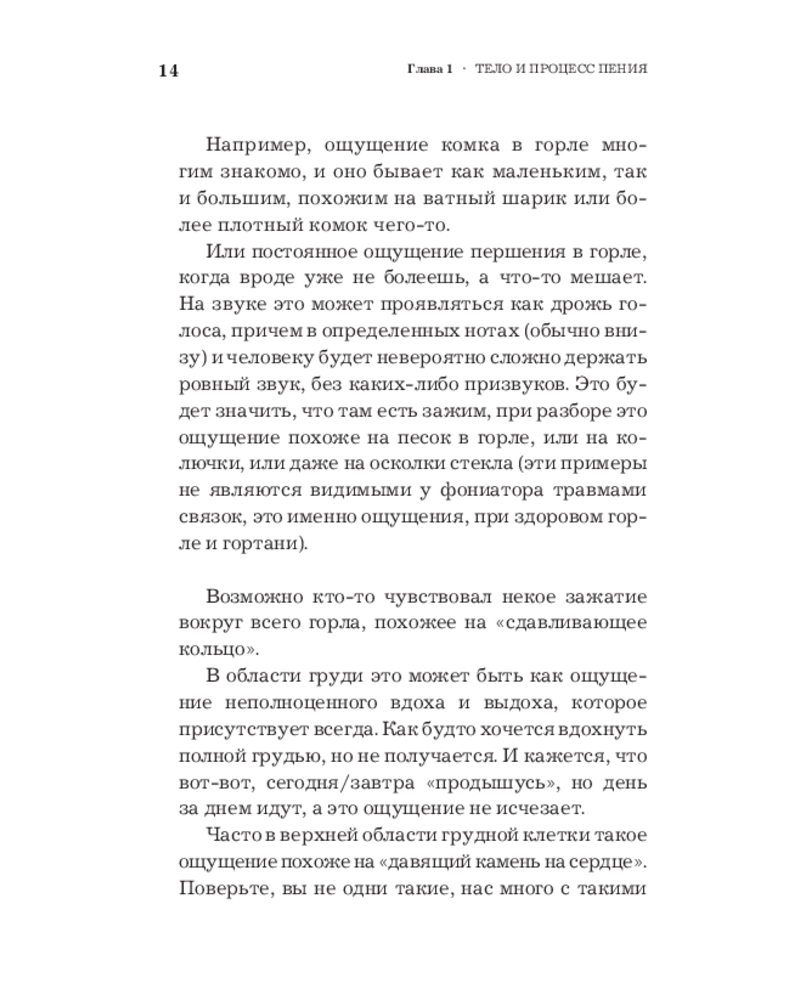 14 Глава 1 · ТЕЛО И ПРОЦЕСС ПЕНИЯ

Например, ощущение комка в горле многим знакомо, и оно бывает как маленьким, так и большим, похожим на ватный шарик или более плотный комок чего-то.

Или постоянное ощущение першения в горле, когда вроде уже не болеешь, а что-то мешает. На звуке это может проявляться как дрожь голоса, причем в определенных нотах (обычно внизу) и человеку будет невероятно сложно держать ровный звук, без каких-либо призвуков. Это будет значить, что там есть зажим, при разборе это ощущение похоже на песок в горле, или на колючки, или даже на осколки стекла (эти примеры не являются видимыми у фониатора травмами связок, это именно ощущения, при здоровом горле и гортани).

Возможно кто-то чувствовал некое зажатие вокруг всего горла, похожее на «сдавливающее кольцо».

В области груди это может быть как ощущение неполноценного вдоха и выдоха, которое присутствует всегда. Как будто хочется вдохнуть полной грудью, но не получается. И кажется, что вот-вот, сегодня/завтра «продышусь», но день за днем идут, а это ощущение не исчезает.

Часто в верхней области грудной клетки такое ощущение похоже на «давящий камень на сердце». Поверьте, вы не одни такие, нас много с такими